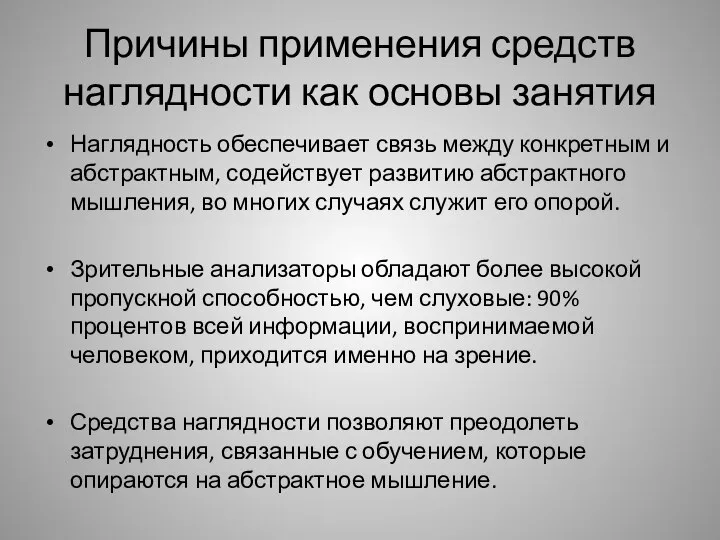 Причины применения средств наглядности как основы занятия

• Наглядность обеспечивает связь между конкретным и абстрактным, содействует развитию абстрактного мышления, во многих случаях служит его опорой.

• Зрительные анализаторы обладают более высокой пропускной способностью, чем слуховые: 90% процентов всей информации, воспринимаемой человеком, приходится именно на зрение.

• Средства наглядности позволяют преодолеть затруднения, связанные с обучением, которые опираются на абстрактное мышление.